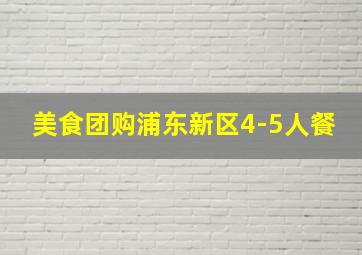 美食团购浦东新区4-5人餐